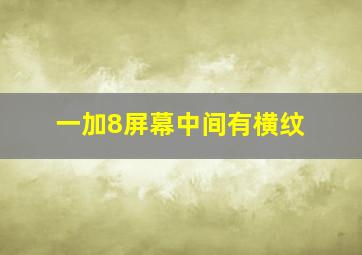 一加8屏幕中间有横纹